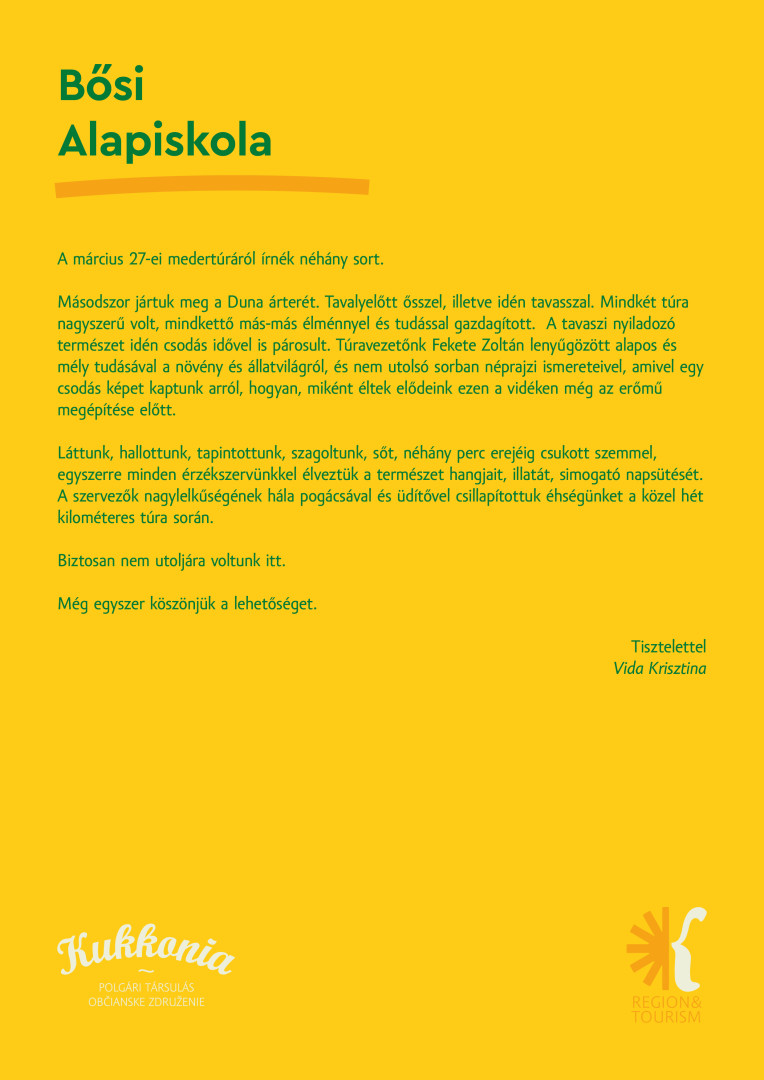 Bősi
Alapiskola

A március 27-ei medertúráról írnék néhány sort.

Másodszor jártuk meg a Duna árterét. Tavalyelőtt ősszel, illetve idén tavasszal. Mindkét túra nagyszerű volt, mindkettő más-más élménnyel és tudással gazdagított. A tavaszi nyiladozó természet idén csodás idővel is párosult. Túravezetőnk Fekete Zoltán lenyűgözött alapos és mély tudásával a növény és állatvilágról, és nem utolsó sorban néprajzi ismereteivel, amivel egy csodás képet kaptunk arról, hogyan, miként éltek elődeink ezen a vidéken még az erőmű megépítése előtt.

Láttunk, hallottunk, tapintottunk, szagoltunk, sőt, néhány perc erejéig csukott szemmel, egyszerre minden érzékszervünkkel élveztük a természet hangjait, illatát, simogató napsütését. A szervezők nagylelkűségének hála pogácsával és üdítővel csillapítottuk éhségünket a közel hét kilométeres túra során.

Biztosan nem utoljára voltunk itt.

Még egyszer köszönjük a lehetőséget.

Tisztelettel
Vida Krisztina

Kukkonia
POLGÁRI TÁRSULÁS
OBČIANSKE ZDRUŽENIE

REGION&
TOURISM